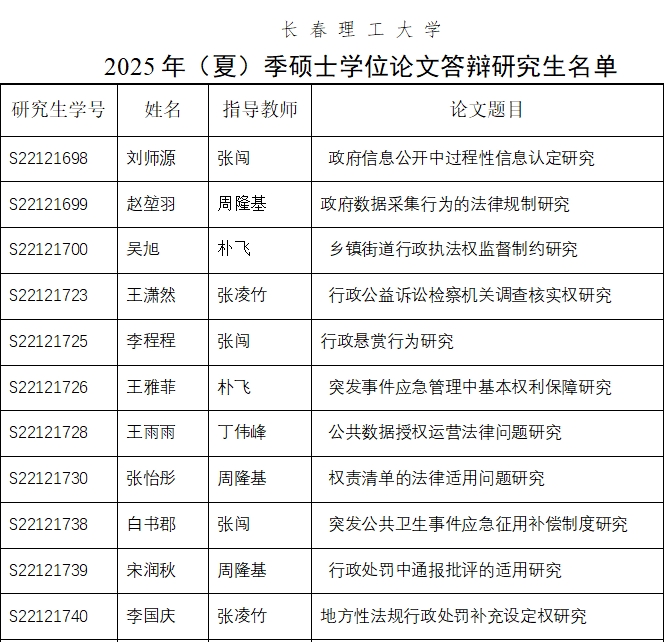 长 春 理 工 大 学

2025 年（夏）季硕士学位论文答辩研究生名单

| 研究生学号 | 姓名 | 指导教师 | 论文题目 |
|---|---|---|---|
| S22121698 | 刘师源 | 张闯 | 政府信息公开中过程性信息认定研究 |
| S22121699 | 赵堃羽 | 周隆基 | 政府数据采集行为的法律规制研究 |
| S22121700 | 吴旭 | 朴飞 | 乡镇街道行政执法权监督制约研究 |
| S22121723 | 王潇然 | 张凌竹 | 行政公益诉讼检察机关调查核实权研究 |
| S22121725 | 李程程 | 张闯 | 行政悬赏行为研究 |
| S22121726 | 王雅菲 | 朴飞 | 突发事件应急管理中基本权利保障研究 |
| S22121728 | 王雨雨 | 丁伟峰 | 公共数据授权运营法律问题研究 |
| S22121730 | 张怡彤 | 周隆基 | 权责清单的法律适用问题研究 |
| S22121738 | 白书郡 | 张闯 | 突发公共卫生事件应急征用补偿制度研究 |
| S22121739 | 宋润秋 | 周隆基 | 行政处罚中通报批评的适用研究 |
| S22121740 | 李国庆 | 张凌竹 | 地方性法规行政处罚补充设定权研究 |